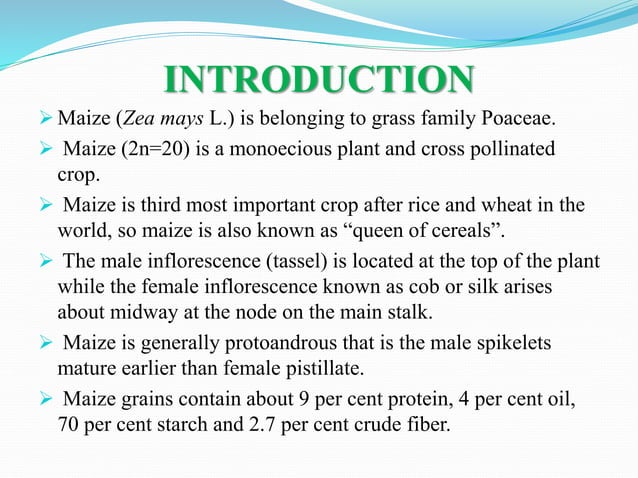 INTRODUCTION

➢ Maize (Zea mays L.) is belonging to grass family Poaceae.

➢ Maize (2n=20) is a monoecious plant and cross pollinated crop.

➢ Maize is third most important crop after rice and wheat in the world, so maize is also known as “queen of cereals”.

➢ The male inflorescence (tassel) is located at the top of the plant while the female inflorescence known as cob or silk arises about midway at the node on the main stalk.

➢ Maize is generally protoandrous that is the male spikelets mature earlier than female pistillate.

➢ Maize grains contain about 9 per cent protein, 4 per cent oil, 70 per cent starch and 2.7 per cent crude fiber.